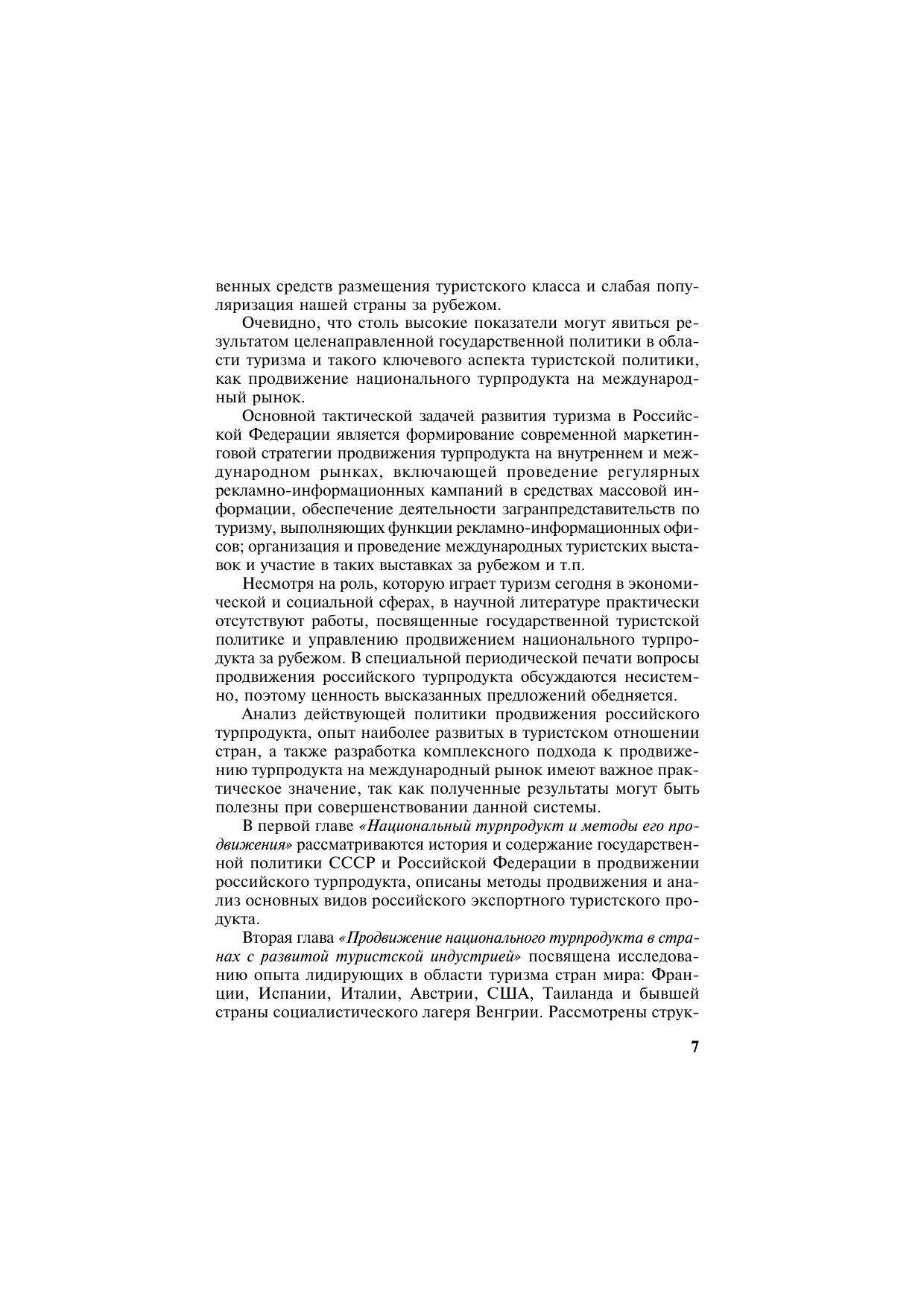 венных средств размещения туристского класса и слабая популяризация нашей страны за рубежом.

Очевидно, что столь высокие показатели могут явиться результатом целенаправленной государственной политики в области туризма и такого ключевого аспекта туристской политики, как продвижение национального турпродукта на международный рынок.

Основной тактической задачей развития туризма в Российской Федерации является формирование современной маркетинговой стратегии продвижения турпродукта на внутреннем и международном рынках, включающей проведение регулярных рекламно-информационных кампаний в средствах массовой информации, обеспечение деятельности загранпредставительств по туризму, выполняющих функции рекламно-информационных офисов; организация и проведение международных туристских выставок и участие в таких выставках за рубежом и т.п.

Несмотря на роль, которую играет туризм сегодня в экономической и социальной сферах, в научной литературе практически отсутствуют работы, посвященные государственной туристской политике и управлению продвижением национального турпродукта за рубежом. В специальной периодической печати вопросы продвижения российского турпродукта обсуждаются несистемно, поэтому ценность высказанных предложений обедняется.

Анализ действующей политики продвижения российского турпродукта, опыт наиболее развитых в туристском отношении стран, а также разработка комплексного подхода к продвижению турпродукта на международный рынок имеют важное практическое значение, так как полученные результаты могут быть полезны при совершенствовании данной системы.

В первой главе «Национальный турпродукт и методы его продвижения» рассматриваются история и содержание государственной политики СССР и Российской Федерации в продвижении российского турпродукта, описаны методы продвижения и анализ основных видов российского экспортного туристского продукта.

Вторая глава «Продвижение национального турпродукта в странах с развитой туристской индустрией» посвящена исследованию опыта лидирующих в области туризма стран мира: Франции, Испании, Италии, Австрии, США, Таиланда и бывшей страны социалистического лагеря Венгрии. Рассмотрены струк-

7